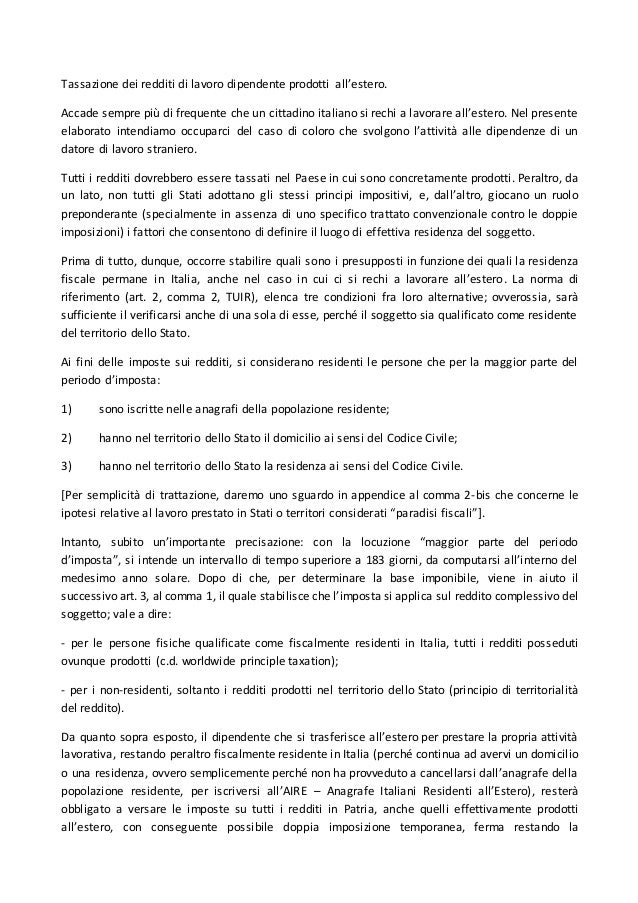 Tassazione dei redditi di lavoro dipendente prodotti all'estero.

Accade sempre più di frequente che un cittadino italiano si rechi a lavorare all'estero. Nel presente elaborato intendiamo occuparci del caso di coloro che svolgono l'attività alle dipendenze di un datore di lavoro straniero.

Tutti i redditi dovrebbero essere tassati nel Paese in cui sono concretamente prodotti. Peraltro, da un lato, non tutti gli Stati adottano gli stessi principi impositivi, e, dall'altro, giocano un ruolo preponderante (specialmente in assenza di uno specifico trattato convenzionale contro le doppie imposizioni) i fattori che consentono di definire il luogo di effettiva residenza del soggetto.

Prima di tutto, dunque, occorre stabilire quali sono i presupposti in funzione dei quali la residenza fiscale permane in Italia, anche nel caso in cui ci si rechi a lavorare all'estero. La norma di riferimento (art. 2, comma 2, TUIR), elenca tre condizioni fra loro alternative; ovverossia, sarà sufficiente il verificarsi anche di una sola di esse, perché il soggetto sia qualificato come residente del territorio dello Stato.

Ai fini delle imposte sui redditi, si considerano residenti le persone che per la maggior parte del periodo d'imposta:

1) sono iscritte nelle anagrafi della popolazione residente;

2) hanno nel territorio dello Stato il domicilio ai sensi del Codice Civile;

3) hanno nel territorio dello Stato la residenza ai sensi del Codice Civile.

[Per semplicità di trattazione, daremo uno sguardo in appendice al comma 2-bis che concerne le ipotesi relative al lavoro prestato in Stati o territori considerati "paradisi fiscali"].

Intanto, subito un'importante precisazione: con la locuzione "maggior parte del periodo d'imposta", si intende un intervallo di tempo superiore a 183 giorni, da computarsi all'interno del medesimo anno solare. Dopo di che, per determinare la base imponibile, viene in aiuto il successivo art. 3, al comma 1, il quale stabilisce che l'imposta si applica sul reddito complessivo del soggetto; vale a dire:

- per le persone fisiche qualificate come fiscalmente residenti in Italia, tutti i redditi posseduti ovunque prodotti (c.d. worldwide principle taxation);

- per i non-residenti, soltanto i redditi prodotti nel territorio dello Stato (principio di territorialità del reddito).

Da quanto sopra esposto, il dipendente che si trasferisce all'estero per prestare la propria attività lavorativa, restando peraltro fiscalmente residente in Italia (perché continua ad avervi un domicilio o una residenza, ovvero semplicemente perché non ha provveduto a cancellarsi dall'anagrafe della popolazione residente, per iscriversi all'AIRE – Anagrafe Italiani Residenti all'Estero), resterà obbligato a versare le imposte su tutti i redditi in Patria, anche quelli effettivamente prodotti all'estero, con conseguente possibile doppia imposizione temporanea, ferma restando la